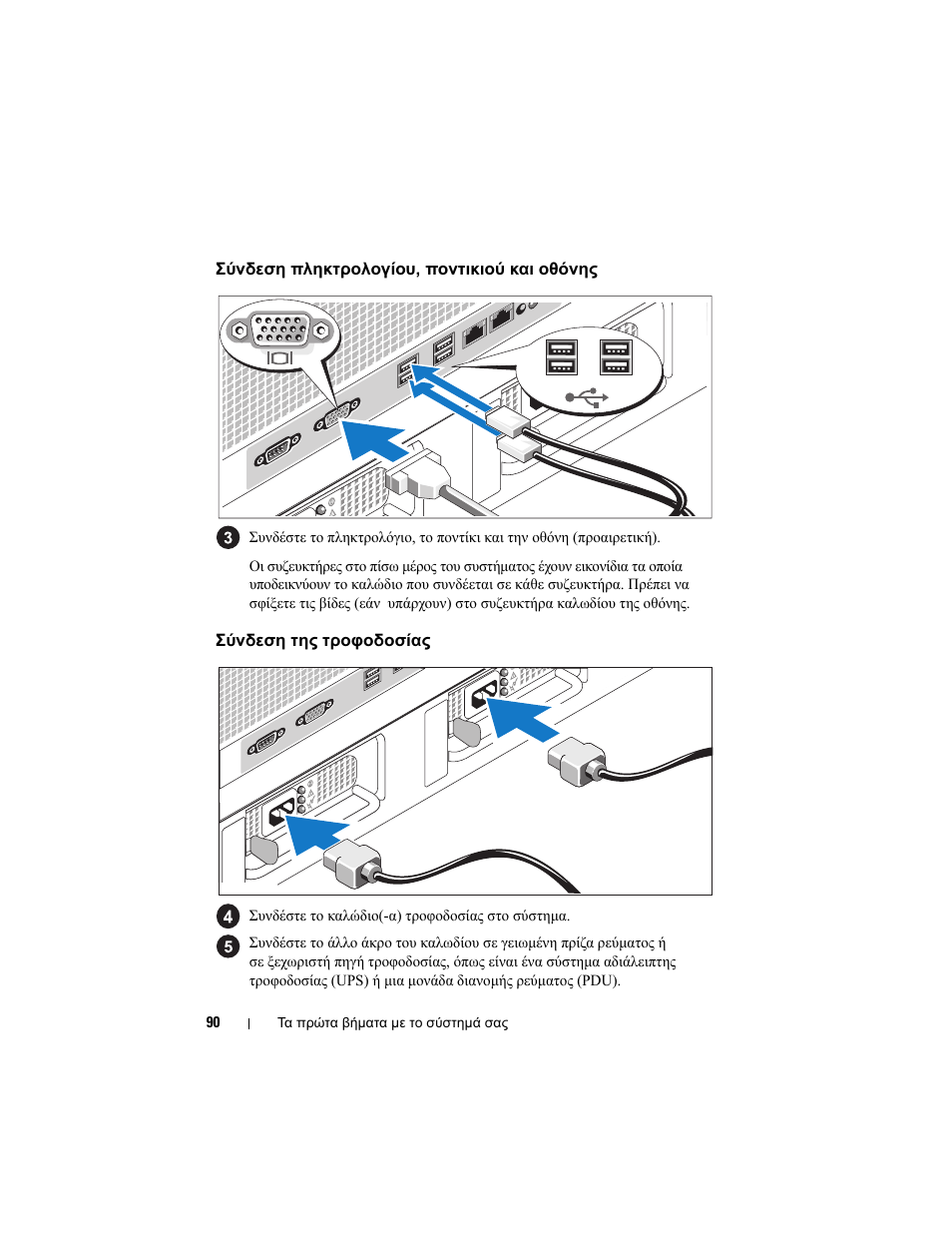 Σύνδεση πληκτρολογίου, ποντικιού και οθόνης

3 Συνδέστε το πληκτρολόγιο, το ποντίκι και την οθόνη (προαιρετική).

Οι συζευκτήρες στο πίσω μέρος του συστήματος έχουν εικονίδια τα οποία υποδεικνύουν το καλώδιο που συνδέεται σε κάθε συζευκτήρα. Πρέπει να σφίξετε τις βίδες (εάν υπάρχουν) στο συζευκτήρα καλωδίου της οθόνης.

Σύνδεση της τροφοδοσίας

4 Συνδέστε το καλώδιο(-α) τροφοδοσίας στο σύστημα.

5 Συνδέστε το άλλο άκρο του καλωδίου σε γειωμένη πρίζα ρεύματος ή σε ξεχωριστή πηγή τροφοδοσίας, όπως είναι ένα σύστημα αδιάλειπτης τροφοδοσίας (UPS) ή μια μονάδα διανομής ρεύματος (PDU).

90 | Τα πρώτα βήματα με το σύστημά σας